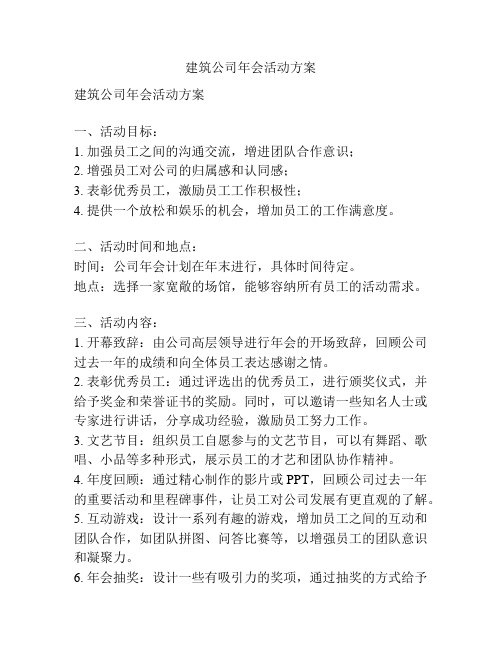 建筑公司年会活动方案

建筑公司年会活动方案

一、活动目标：
1. 加强员工之间的沟通交流，增进团队合作意识；
2. 增强员工对公司的归属感和认同感；
3. 表彰优秀员工，激励员工工作积极性；
4. 提供一个放松和娱乐的机会，增加员工的工作满意度。

二、活动时间和地点：
时间：公司年会计划在年末进行，具体时间待定。
地点：选择一家宽敞的场馆，能够容纳所有员工的活动需求。

三、活动内容：
1. 开幕致辞：由公司高层领导进行年会的开场致辞，回顾公司过去一年的成绩和向全体员工表达感谢之情。
2. 表彰优秀员工：通过评选出的优秀员工，进行颁奖仪式，并给予奖金和荣誉证书的奖励。同时，可以邀请一些知名人士或专家进行讲话，分享成功经验，激励员工努力工作。
3. 文艺节目：组织员工自愿参与的文艺节目，可以有舞蹈、歌唱、小品等多种形式，展示员工的才艺和团队协作精神。
4. 年度回顾：通过精心制作的影片或 PPT，回顾公司过去一年的重要活动和里程碑事件，让员工对公司发展有更直观的了解。
5. 互动游戏：设计一系列有趣的游戏，增加员工之间的互动和团队合作，如团队拼图、问答比赛等，以增强员工的团队意识和凝聚力。
6. 年会抽奖：设计一些有吸引力的奖项，通过抽奖的方式给予